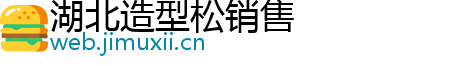 湖北造型松销售
web.jimuxii.cn